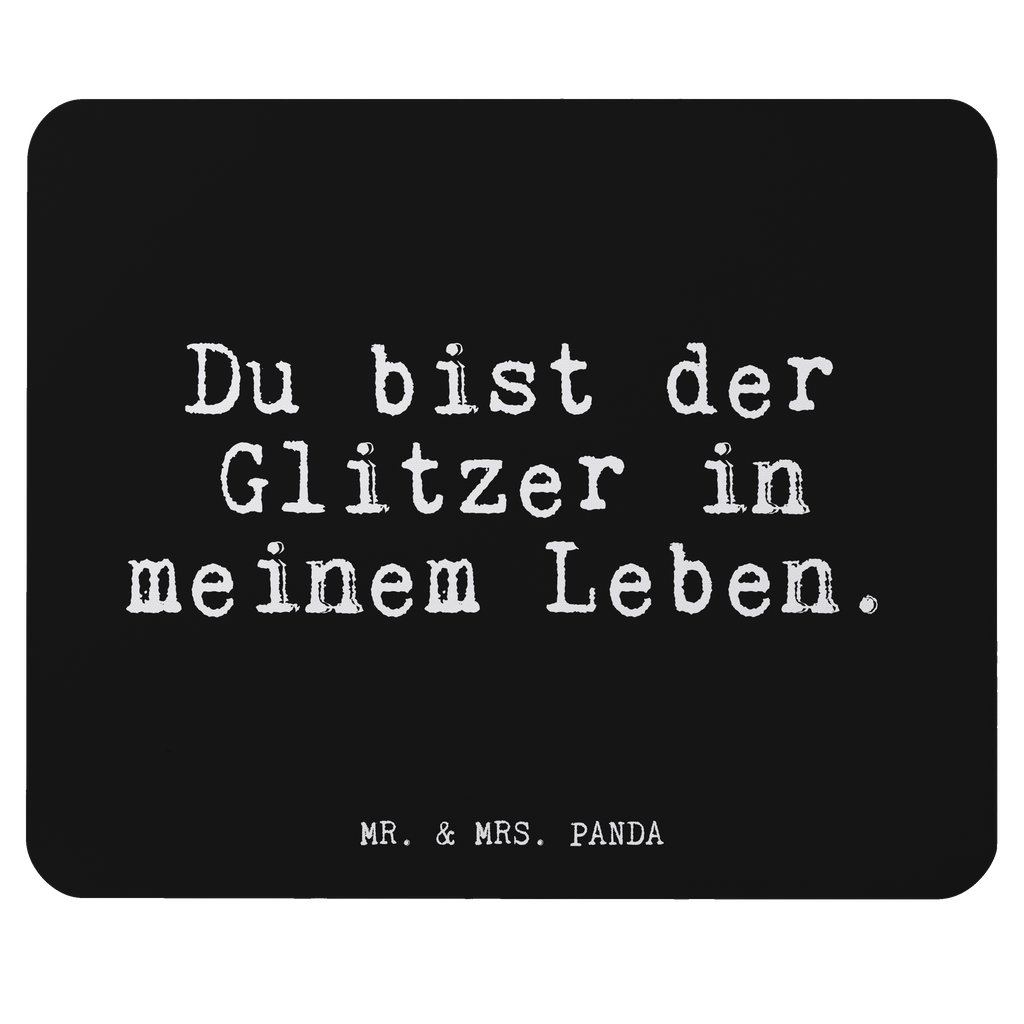 Du bist der Glitzer in meinem Leben.

MR. & MRS. PANDA